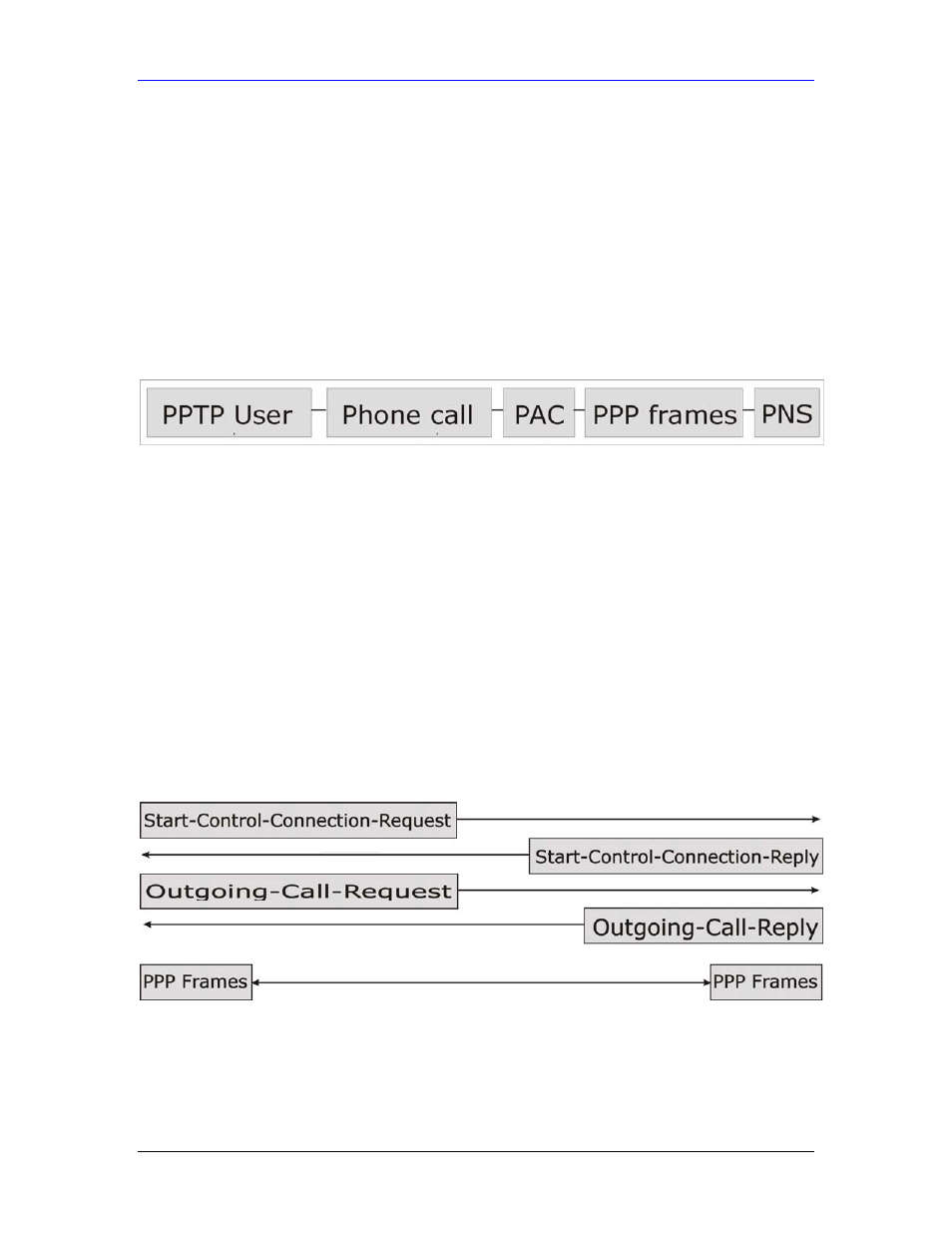 PPTP User
Phone call
PAC
PPP frames
PNS

Start-Control-Connection-Request
Start-Control-Connection-Reply
Outgoing-Call-Request
Outgoing-Call-Reply
PPP Frames
PPP Frames